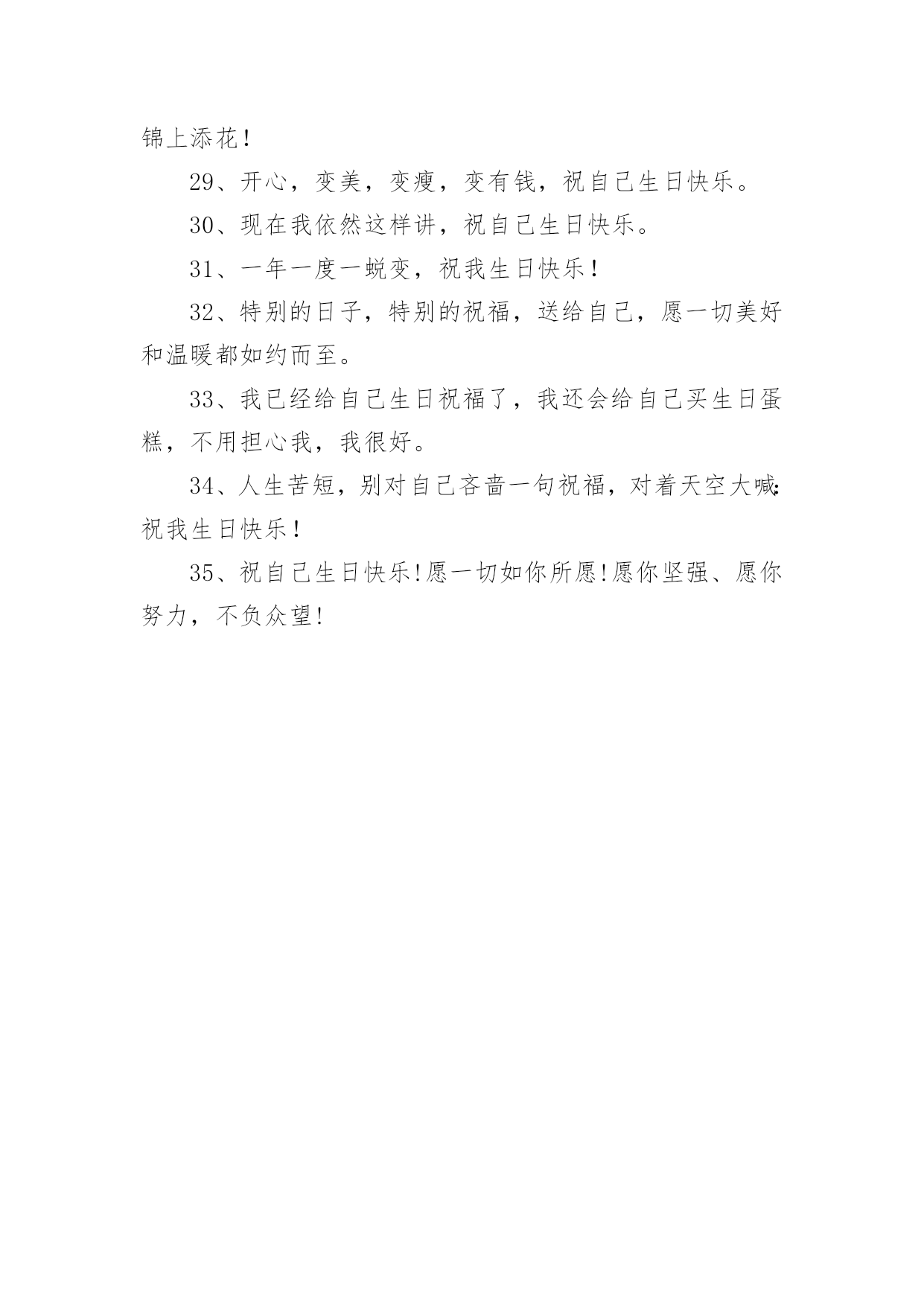 锦上添花！

29、开心，变美，变瘦，变有钱，祝自己生日快乐。

30、现在我依然这样讲，祝自己生日快乐。

31、一年一度一蜕变，祝我生日快乐！

32、特别的日子，特别的祝福，送给自己，愿一切美好和温暖都如约而至。

33、我已经给自己生日祝福了，我还会给自己买生日蛋糕，不用担心我，我很好。

34、人生苦短，别对自己吝啬一句祝福，对着天空大喊:祝我生日快乐！

35、祝自己生日快乐!愿一切如你所愿!愿你坚强、愿你努力，不负众望!